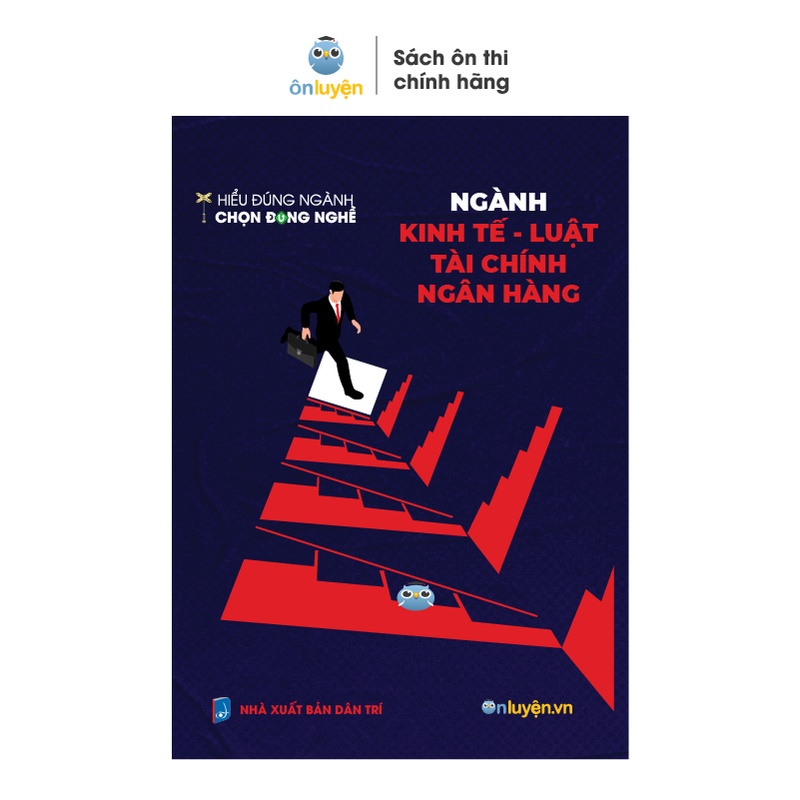 ônluyện

Sách ôn thi chính hãng

HIỂU ĐÚNG NGÀNH
CHỌN ĐÚNG NGHỀ

NGÀNH
KINH TẾ - LUẬT
TÀI CHÍNH
NGÂN HÀNG

NHÀ XUẤT BẢN DÂN TRÍ

ônluyện.vn